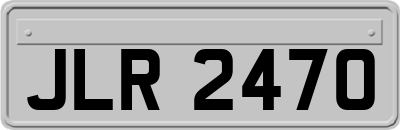 JLR 2470